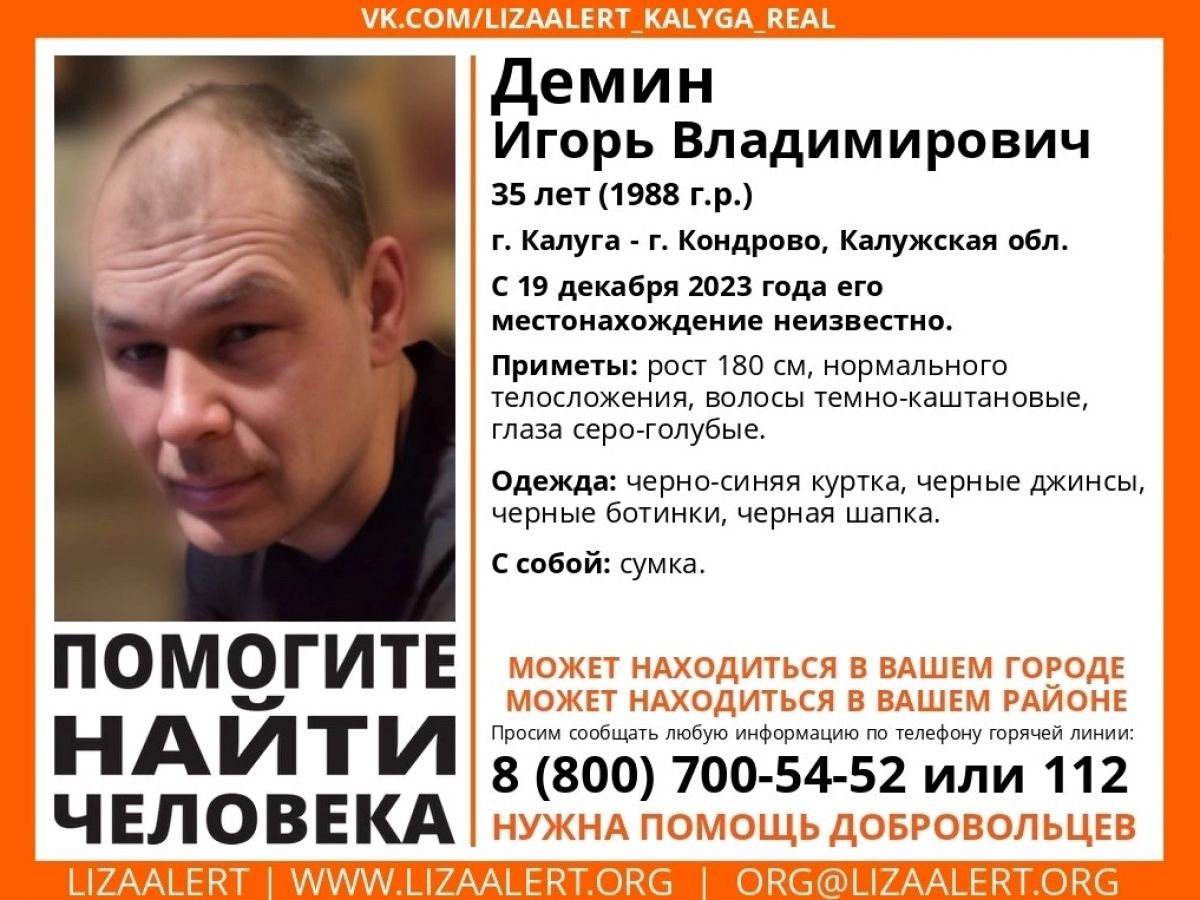 VK.COM/LIZAALERT_KALYGA_REAL

ПОМОГИТЕ
НАЙТИ
ЧЕЛОВЕКА

Демин
Игорь Владимирович

35 лет (1988 г.р.)

г. Калуга - г. Кондрово, Калужская обл.

С 19 декабря 2023 года его местонахождение неизвестно.

Приметы: рост 180 см, нормального телосложения, волосы темно-каштановые, глаза серо-голубые.

Одежда: черно-синяя куртка, черные джинсы, черные ботинки, черная шапка.

С собой: сумка.

МОЖЕТ НАХОДИТЬСЯ В ВАШЕМ ГОРОДЕ
МОЖЕТ НАХОДИТЬСЯ В ВАШЕМ РАЙОНЕ

Просим сообщать любую информацию по телефону горячей линии:

8 (800) 700-54-52 или 112

НУЖНА ПОМОЩЬ ДОБРОВОЛЬЦЕВ

LIZAALERT | WWW.LIZAALERT.ORG | ORG@LIZAALERT.ORG